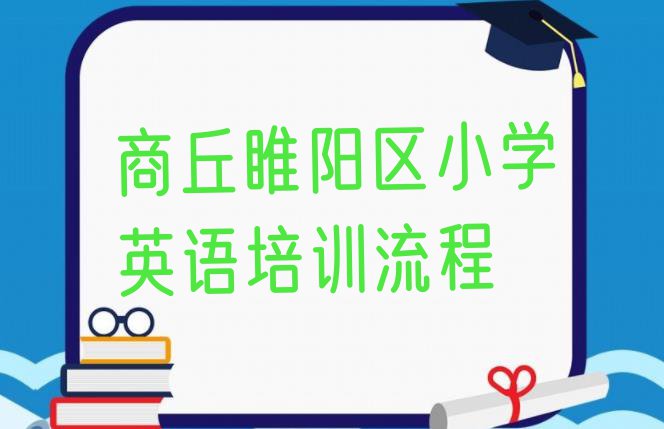 商丘睢阳区小学英语培训流程